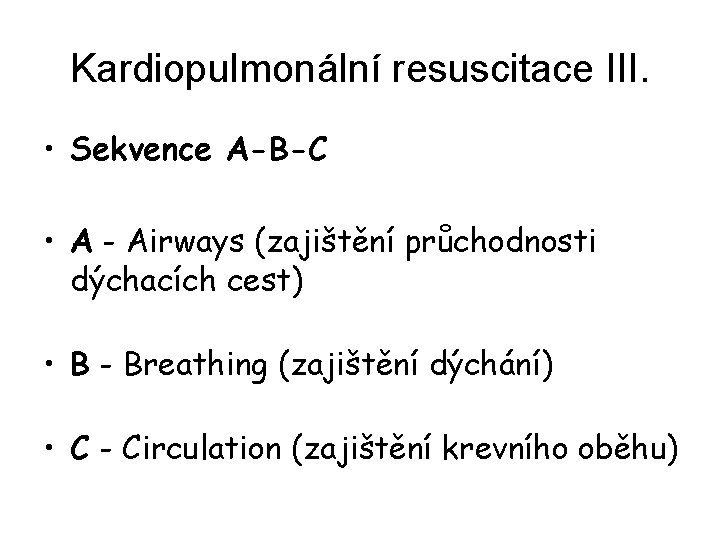 Kardiopulmonální resuscitace III.

• Sekvence A-B-C

• A - Airways (zajištění průchodnosti dýchacích cest)

• B - Breathing (zajištění dýchání)

• C - Circulation (zajištění krevního oběhu)